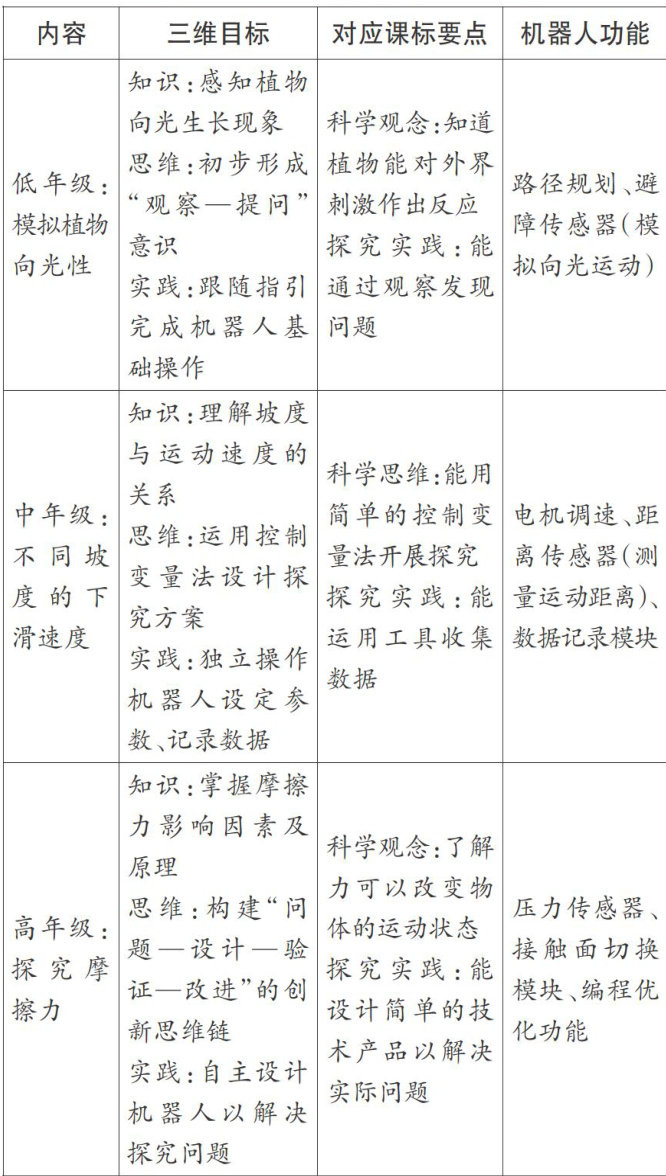 | 内容 | 三维目标 | 对应课标要点 | 机器人功能 |
|---|---|---|---|
| 低年级：模拟植物向光性 | 知识：感知植物向光生长现象 思维：初步形成“观察—提问”意识 实践：跟随指引完成机器人基础操作 | 科学观念：知道植物能对外界刺激作出反应 探究实践：能通过观察发现问题 | 路径规划、避障传感器（模拟向光运动） |
| 中年级：不同坡度的下滑速度 | 知识：理解坡度与运动速度的关系 思维：运用控制变量法设计探究方案 实践：独立操作机器人设定参数、记录数据 | 科学思维：能用简单的控制变量法开展探究 探究实践：能运用工具收集数据 | 电机调速、距离传感器（测量运动距离）、数据记录模块 |
| 高年级：探究摩擦力 | 知识：掌握摩擦力影响因素及原理 思维：构建“问题—设计—验证—改进”的创新思维链 实践：自主设计机器人以解决探究问题 | 科学观念：了解力可以改变物体的运动状态 探究实践：能设计简单的技术产品以解决实际问题 | 压力传感器、接触面切换模块、编程优化功能 |